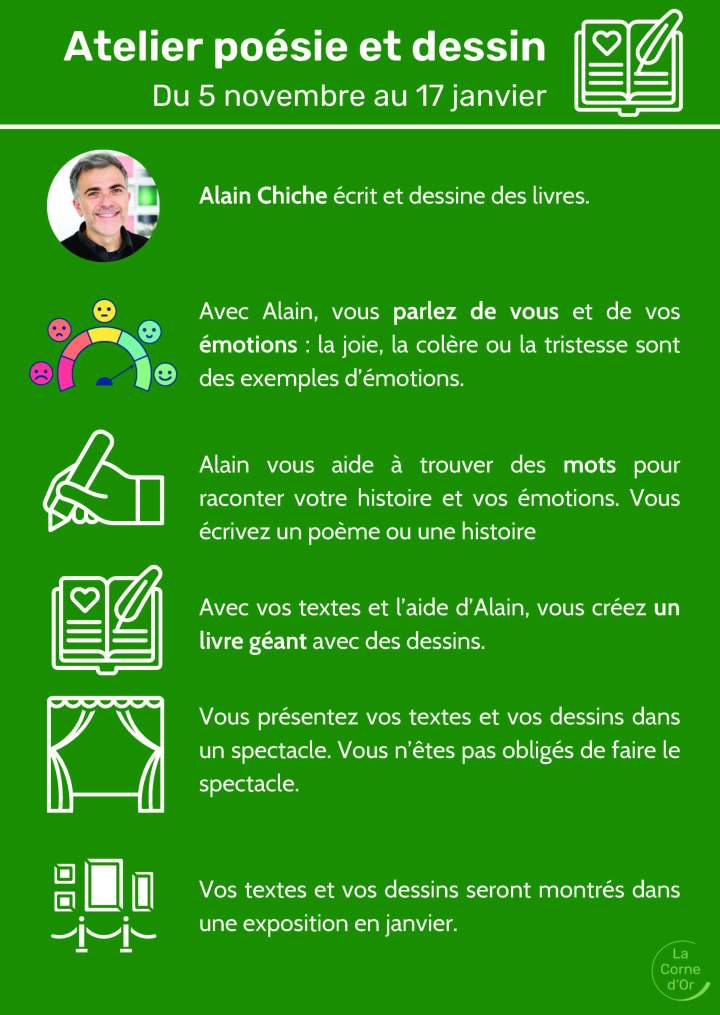 Atelier poésie et dessin
Du 5 novembre au 17 janvier

Alain Chiche écrit et dessine des livres.

Avec Alain, vous parlez de vous et de vos émotions : la joie, la colère ou la tristesse sont des exemples d'émotions.

Alain vous aide à trouver des mots pour raconter votre histoire et vos émotions. Vous écrivez un poème ou une histoire

Avec vos textes et l'aide d'Alain, vous créez un livre géant avec des dessins.

Vous présentez vos textes et vos dessins dans un spectacle. Vous n'êtes pas obligés de faire le spectacle.

Vos textes et vos dessins seront montrés dans une exposition en janvier.

La Corne d'Or